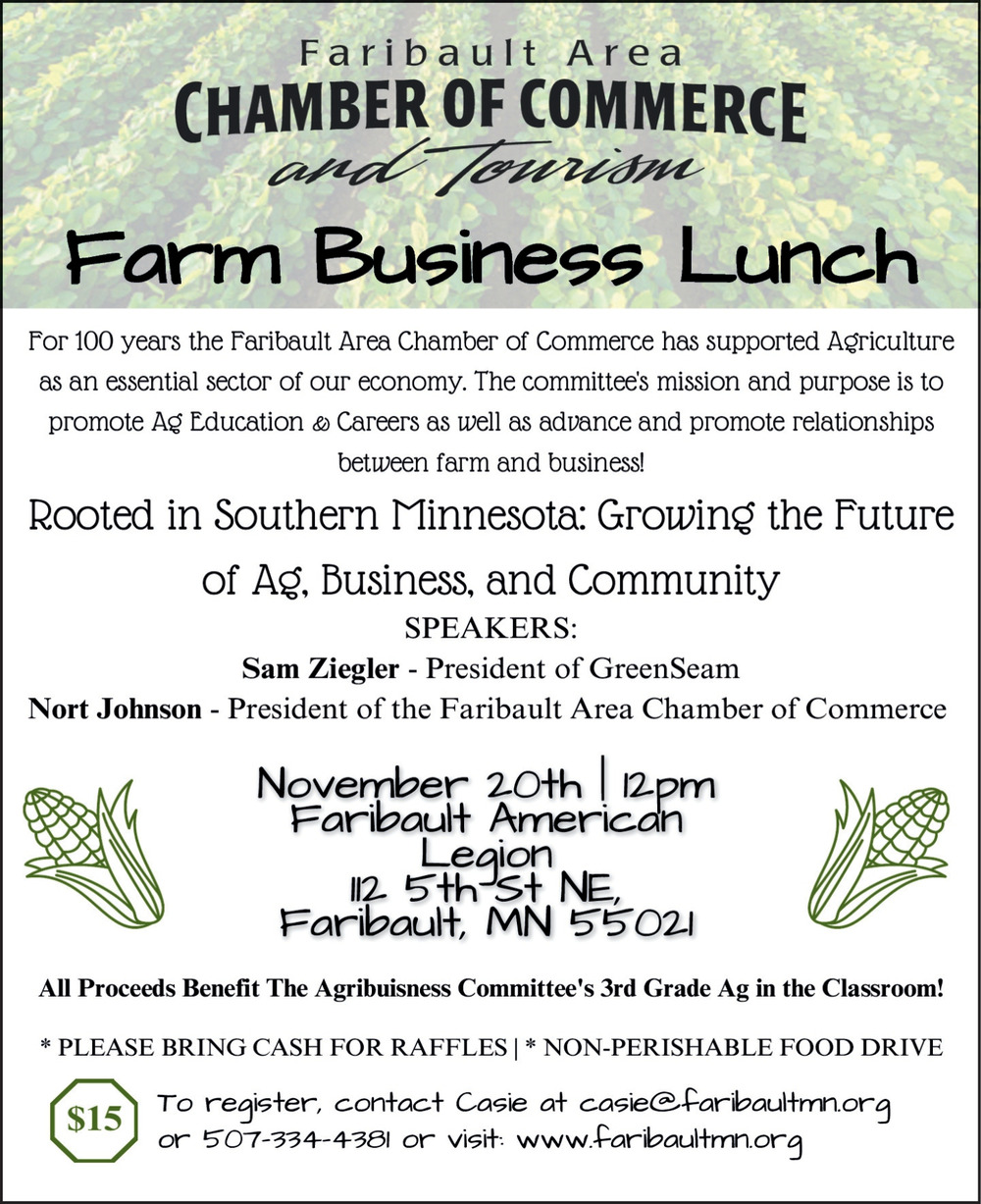 Faribault Area
CHAMBER OF COMMERCE
and Tourism

Farm Business Lunch

For 100 years the Faribault Area Chamber of Commerce has supported Agriculture as an essential sector of our economy. The committee's mission and purpose is to promote Ag Education & Careers as well as advance and promote relationships between farm and business!

Rooted in Southern Minnesota: Growing the Future of Ag, Business, and Community

SPEAKERS:
Sam Ziegler - President of GreenSeam
Nort Johnson - President of the Faribault Area Chamber of Commerce

November 20th | 12pm
Faribault American Legion
112 5th St NE,
Faribault, MN 55021

All Proceeds Benefit The Agribuisness Committee's 3rd Grade Ag in the Classroom!

* PLEASE BRING CASH FOR RAFFLES | * NON-PERISHABLE FOOD DRIVE

$15

To register, contact Casie at casie@faribaultmn.org or 507-334-4381 or visit: www.faribaultmn.org